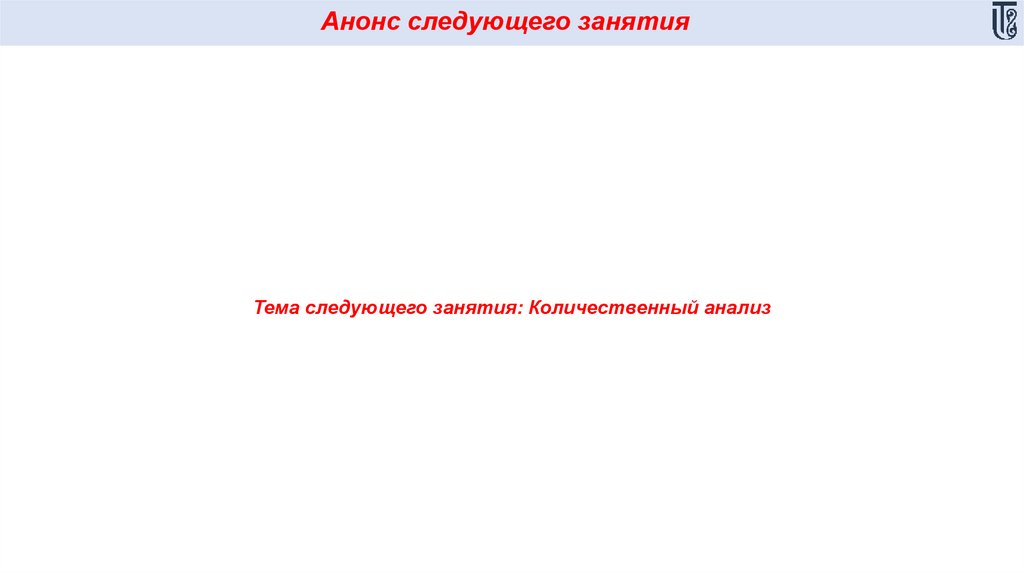 Анонс следующего занятия

Тема следующего занятия: Количественный анализ